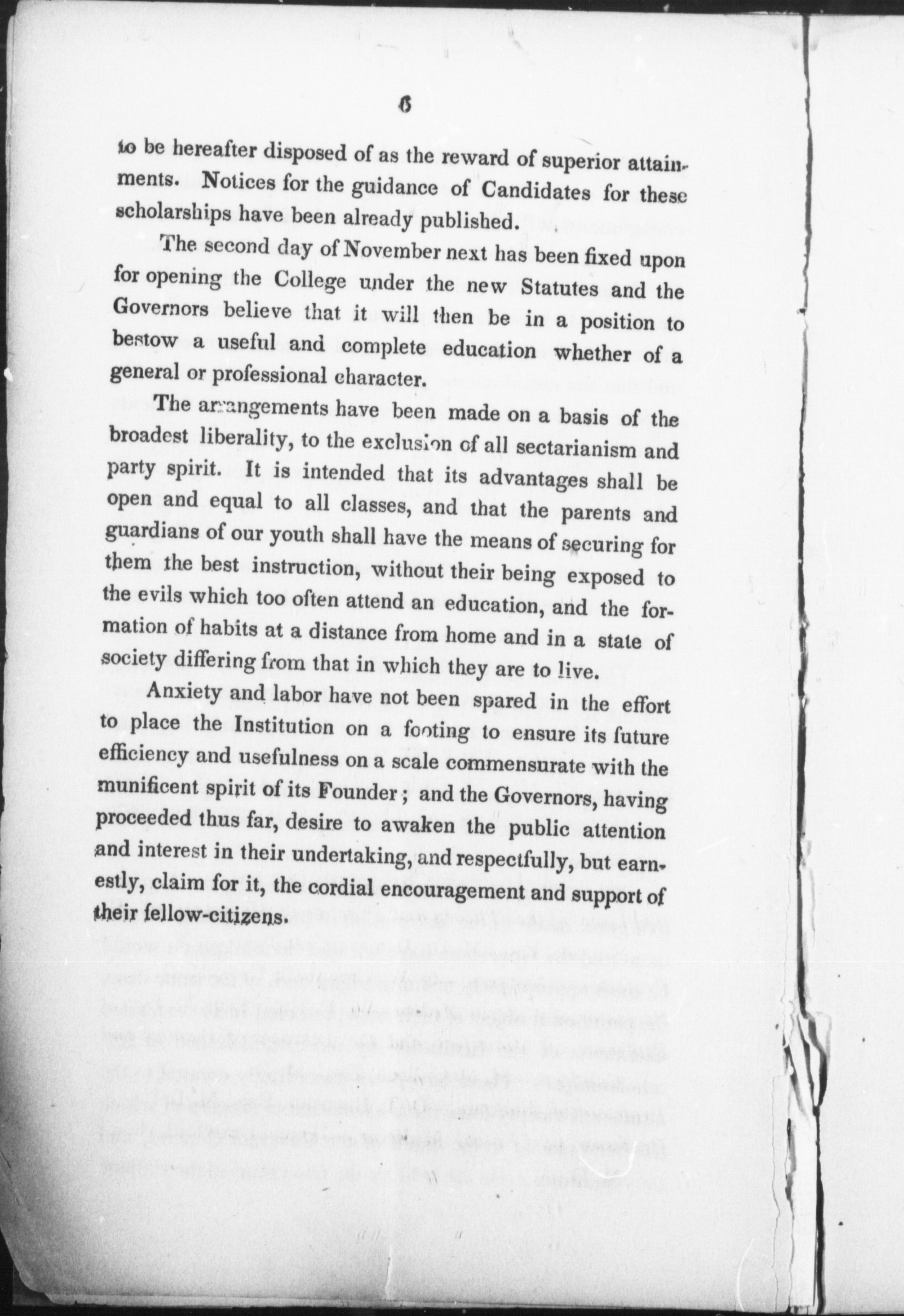 6

to be hereafter disposed of as the reward of superior attainments. Notices for the guidance of Candidates for these scholarships have been already published.

The second day of November next has been fixed upon for opening the College under the new Statutes and the Governors believe that it will then be in a position to bestow a useful and complete education whether of a general or professional character.

The arrangements have been made on a basis of the broadest liberality, to the exclusion of all sectarianism and party spirit. It is intended that its advantages shall be open and equal to all classes, and that the parents and guardians of our youth shall have the means of securing for them the best instruction, without their being exposed to the evils which too often attend an education, and the formation of habits at a distance from home and in a state of society differing from that in which they are to live.

Anxiety and labor have not been spared in the effort to place the Institution on a footing to ensure its future efficiency and usefulness on a scale commensurate with the munificent spirit of its Founder; and the Governors, having proceeded thus far, desire to awaken the public attention and interest in their undertaking, and respectfully, but earnestly, claim for it, the cordial encouragement and support of their fellow-citizens.